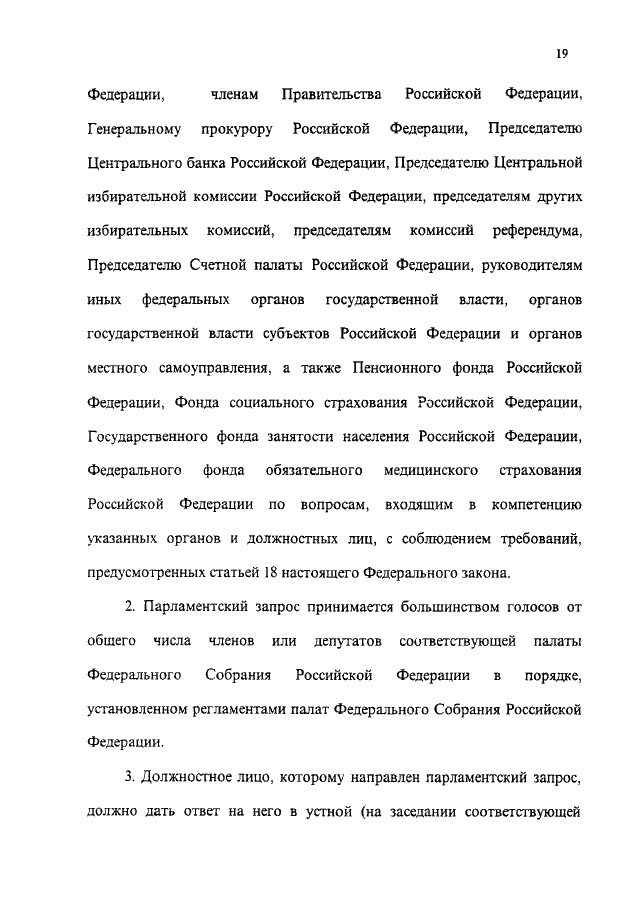 19

Федерации, членам Правительства Российской Федерации, Генеральному прокурору Российской Федерации, Председателю Центрального банка Российской Федерации, Председателю Центральной избирательной комиссии Российской Федерации, председателям других избирательных комиссий, председателям комиссий референдума, Председателю Счетной палаты Российской Федерации, руководителям иных федеральных органов государственной власти, органов государственной власти субъектов Российской Федерации и органов местного самоуправления, а также Пенсионного фонда Российской Федерации, Фонда социального страхования Российской Федерации, Государственного фонда занятости населения Российской Федерации, Федерального фонда обязательного медицинского страхования Российской Федерации по вопросам, входящим в компетенцию указанных органов и должностных лиц, с соблюдением требований, предусмотренных статьей 18 настоящего Федерального закона.

2. Парламентский запрос принимается большинством голосов от общего числа членов или депутатов соответствующей палаты Федерального Собрания Российской Федерации в порядке, установленном регламентами палат Федерального Собрания Российской Федерации.

3. Должностное лицо, которому направлен парламентский запрос, должно дать ответ на него в устной (на заседании соответствующей